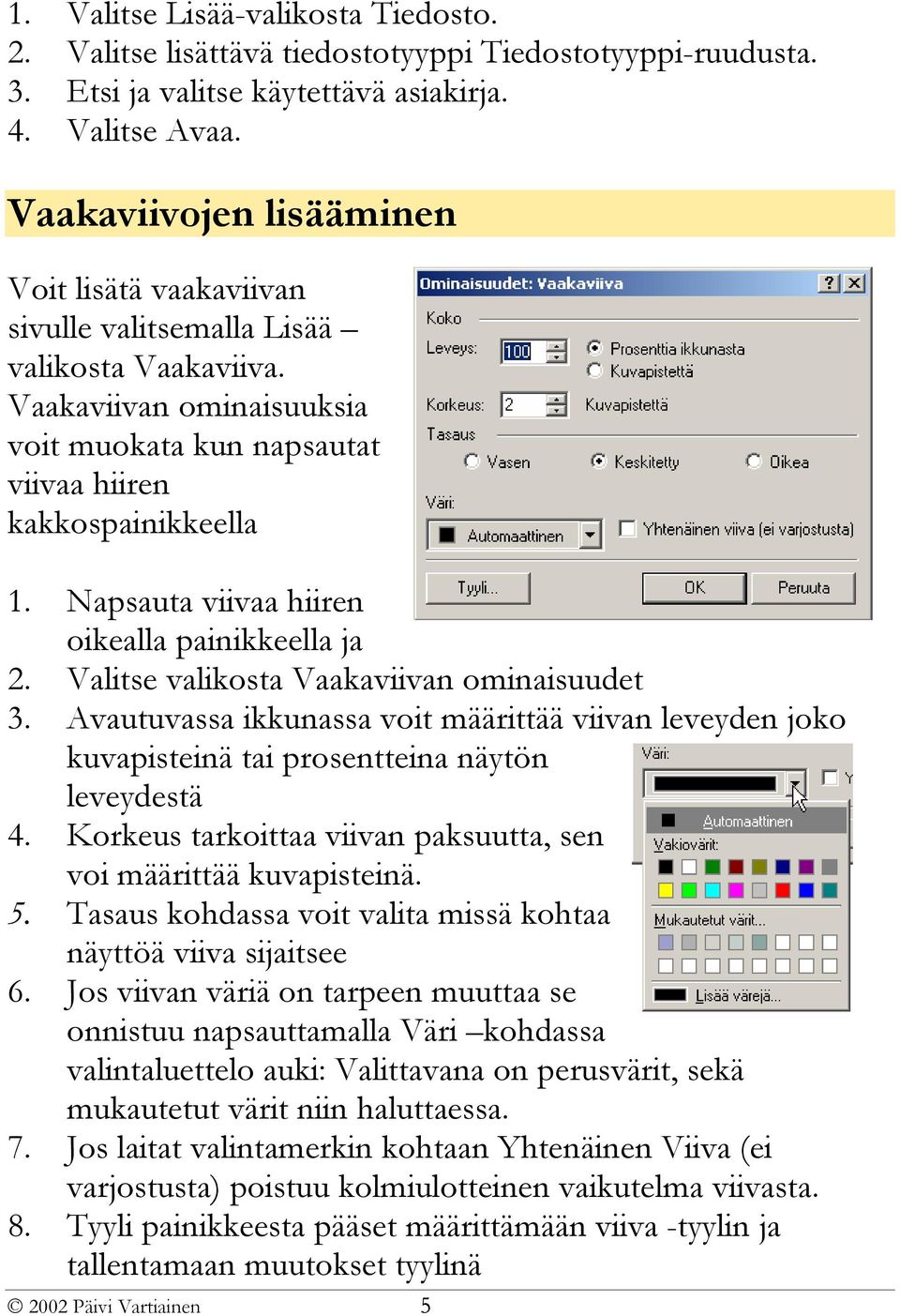 1. Valitse Lisää-valikosta Tiedosto.
2. Valitse lisättävä tiedostotyyppi Tiedostotyyppi-ruudusta.
3. Etsi ja valitse käytettävä asiakirja.
4. Valitse Avaa.

Vaakaviivojen lisääminen

Voit lisätä vaakaviivan sivulle valitsemalla Lisää – valikosta Vaakaviiva. Vaakaviivan ominaisuuksia voit muokata kun napsautat viivaa hiiren kakkospainikkeella

Ominaisuudet: Vaakaviiva ? X
Koko
Leveys: 100 Prosenttia ikkunasta Kuvapistettä
Korkeus: 2 Kuvapistettä
Tasaus
Vasen Keskitetty Oikea
Väri:
Automaattinen Yhtenäinen viiva (ei varjostusta)
Tyyli... OK Peruuta

1. Napsauta viivaa hiiren oikealla painikkeella ja
2. Valitse valikosta Vaakaviivan ominaisuudet
3. Avautuvassa ikkunassa voit määrittää viivan leveyden joko kuvapisteinä tai prosentteina näytön leveydestä
4. Korkeus tarkoittaa viivan paksuutta, sen voi määrittää kuvapisteinä.
5. Tasaus kohdassa voit valita missä kohtaa näyttöä viiva sijaitsee
6. Jos viivan väriä on tarpeen muuttaa se onnistuu napsauttamalla Väri –kohdassa valintaluettelo auki: Valittavana on perusvärit, sekä mukautetut värit niin haluttaessa.
7. Jos laitat valintamerkin kohtaan Yhtenäinen Viiva (ei varjostusta) poistuu kolmiulotteinen vaikutelma viivasta.
8. Tyyli painikkeesta pääset määrittämään viiva -tyylin ja tallentamaan muutokset tyylinä

Väri:
Y
Automaattinen
Vakiovärit:
Mukautetut värit...
Lisää värejä...

© 2002 Päivi Vartiainen 5